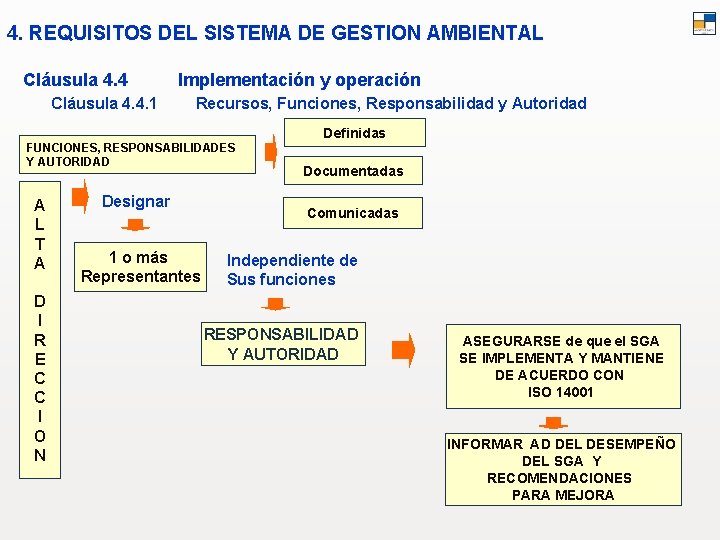 4. REQUISITOS DEL SISTEMA DE GESTION AMBIENTAL

Cláusula 4.4 Implementación y operación

Cláusula 4.4.1 Recursos, Funciones, Responsabilidad y Autoridad

FUNCIONES, RESPONSABILIDADES Y AUTORIDAD

Definidas

Documentadas

Comunicadas

ALTA DIRECCION

Designar

1 o más Representantes

Independiente de Sus funciones

RESPONSABILIDAD Y AUTORIDAD

ASEGURARSE de que el SGA SE IMPLEMENTA Y MANTIENE DE ACUERDO CON ISO 14001

INFORMAR AD DEL DESEMPEÑO DEL SGA Y RECOMENDACIONES PARA MEJORA